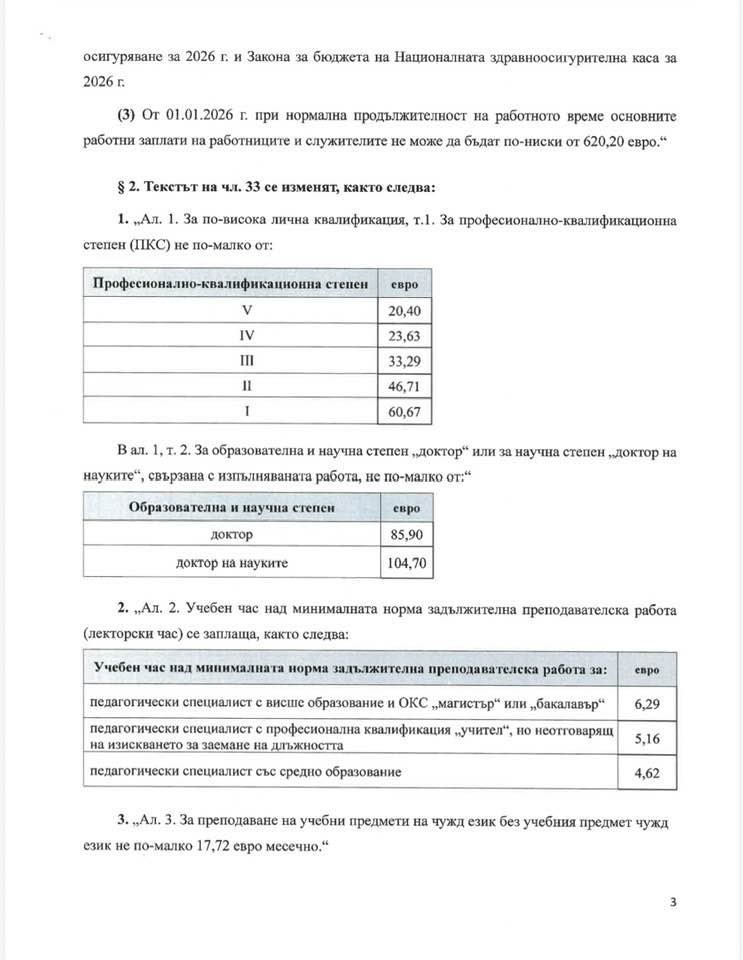 осигуряване за 2026 г. и Закона за бюджета на Националната здравноосигурителна каса за 2026 г.

(3) От 01.01.2026 г. при нормална продължителност на работното време основните работни заплати на работниците и служителите не може да бъдат по-ниски от 620,20 евро.“

§ 2. Текстът на чл. 33 се изменят, както следва:

1. „Ал. 1. За по-висока лична квалификация, т.1. За професионално-квалификационна степен (ПКС) не по-малко от:

| Професионално-квалификационна степен | евро |
|---|---|
| V | 20,40 |
| IV | 23,63 |
| III | 33,29 |
| II | 46,71 |
| I | 60,67 |

В ал. 1, т. 2. За образователна и научна степен „доктор“ или за научна степен „доктор на науките“, свързана с изпълняваната работа, не по-малко от:“

| Образователна и научна степен | евро |
|---|---|
| доктор | 85,90 |
| доктор на науките | 104,70 |

2. „Ал. 2. Учебен час над минималната норма задължителна преподавателска работа (лекторски час) се заплаща, както следва:

| Учебен час над минималната норма задължителна преподавателска работа за: | евро |
|---|---|
| педагогически специалист с висше образование и ОКС „магистър“ или „бакалавър“ | 6,29 |
| педагогически специалист с професионална квалификация „учител“, но неотговарящ на изискването за заемане на длъжността | 5,16 |
| педагогически специалист със средно образование | 4,62 |

3. „Ал. 3. За преподаване на учебни предмети на чужд език без учебния предмет чужд език не по-малко 17,72 евро месечно.“

3